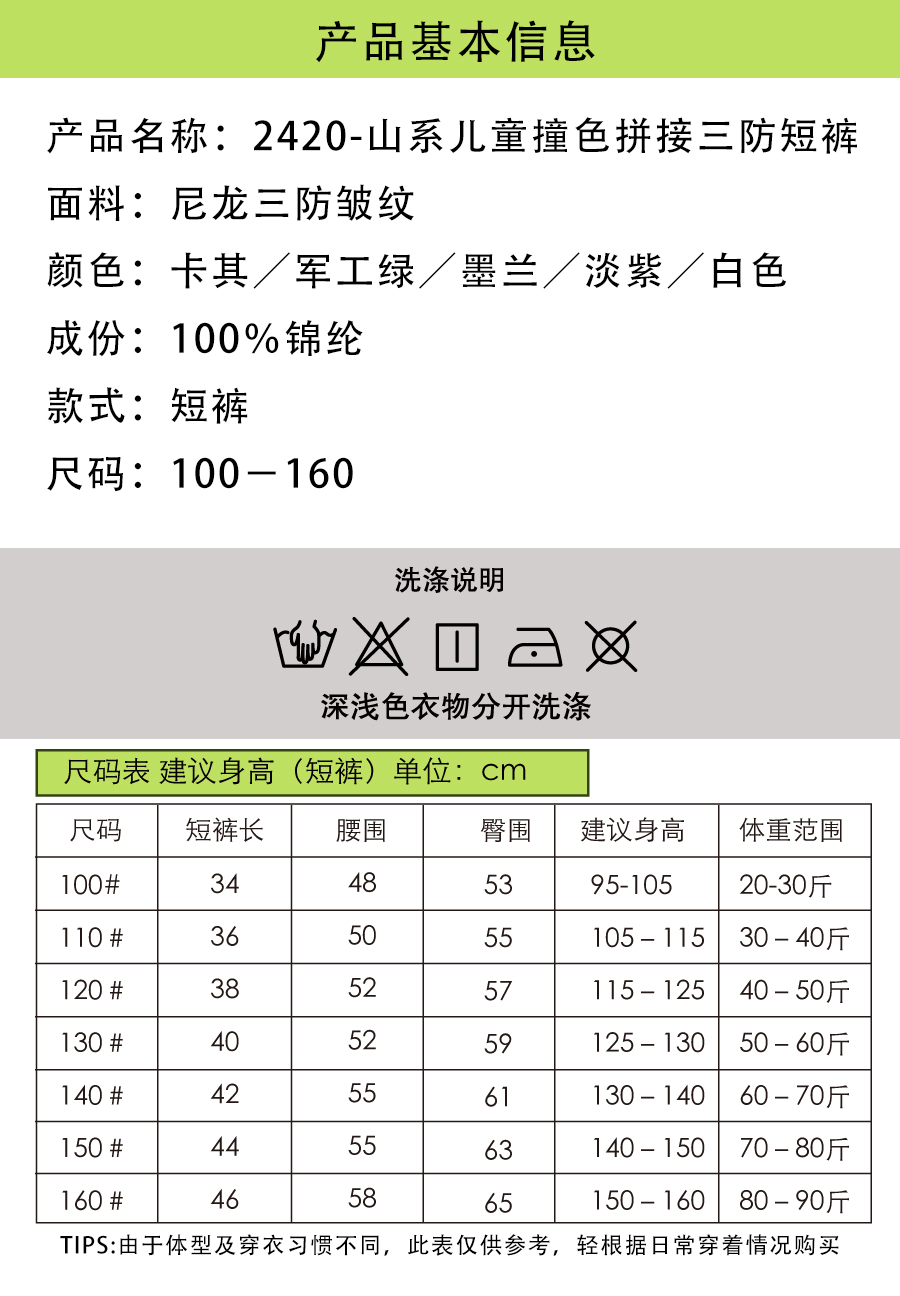 产品基本信息

产品名称：2420-山系儿童撞色拼接三防短裤

面料：尼龙三防皱纹

颜色：卡其／军工绿／墨兰／淡紫／白色

成份：100%锦纶

款式：短裤

尺码：100－160

洗涤说明

深浅色衣物分开洗涤

尺码表 建议身高（短裤）单位：cm

| 尺码 | 短裤长 | 腰围 | 臀围 | 建议身高 | 体重范围 |
|---|---|---|---|---|---|
| 100# | 34 | 48 | 53 | 95-105 | 20-30斤 |
| 110 # | 36 | 50 | 55 | 105 – 115 | 30 – 40斤 |
| 120 # | 38 | 52 | 57 | 115 – 125 | 40 – 50斤 |
| 130 # | 40 | 52 | 59 | 125 – 130 | 50 – 60斤 |
| 140 # | 42 | 55 | 61 | 130 – 140 | 60 – 70斤 |
| 150 # | 44 | 55 | 63 | 140 – 150 | 70 – 80斤 |
| 160 # | 46 | 58 | 65 | 150 – 160 | 80 – 90斤 |

TIPS:由于体型及穿衣习惯不同，此表仅供参考，轻根据日常穿着情况购买